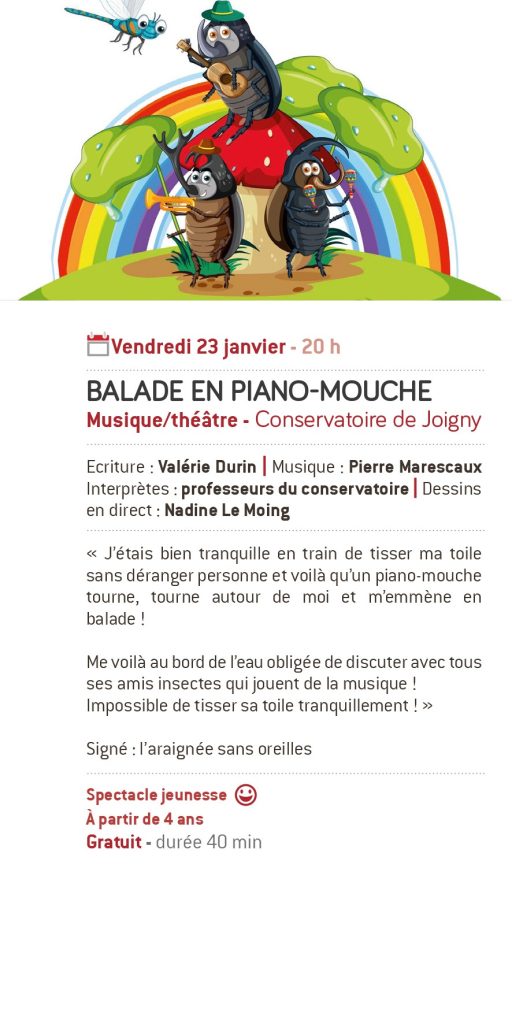 Vendredi 23 janvier - 20 h

BALADE EN PIANO-MOUCHE

Musique/théâtre - Conservatoire de Joigny

Ecriture : Valérie Durin | Musique : Pierre Marescaux Interprètes : professeurs du conservatoire | Dessins en direct : Nadine Le Moing

« J'étais bien tranquille en train de tisser ma toile sans déranger personne et voilà qu'un piano-mouche tourne, tourne autour de moi et m'emmène en balade !

Me voilà au bord de l'eau obligée de discuter avec tous ses amis insectes qui jouent de la musique ! Impossible de tisser sa toile tranquillement ! »

Signé : l'araignée sans oreilles

Spectacle jeunesse
À partir de 4 ans
Gratuit - durée 40 min